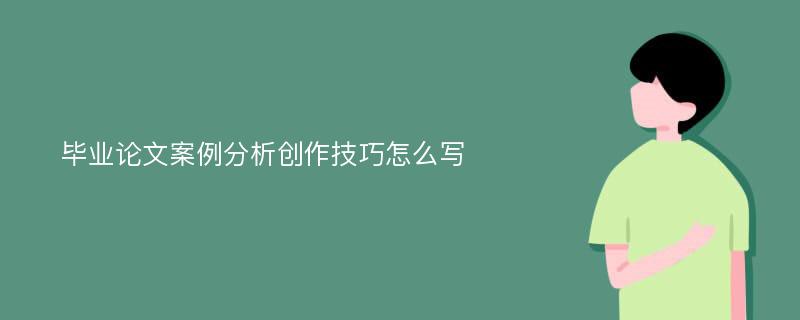 毕业论文案例分析创作技巧怎么写